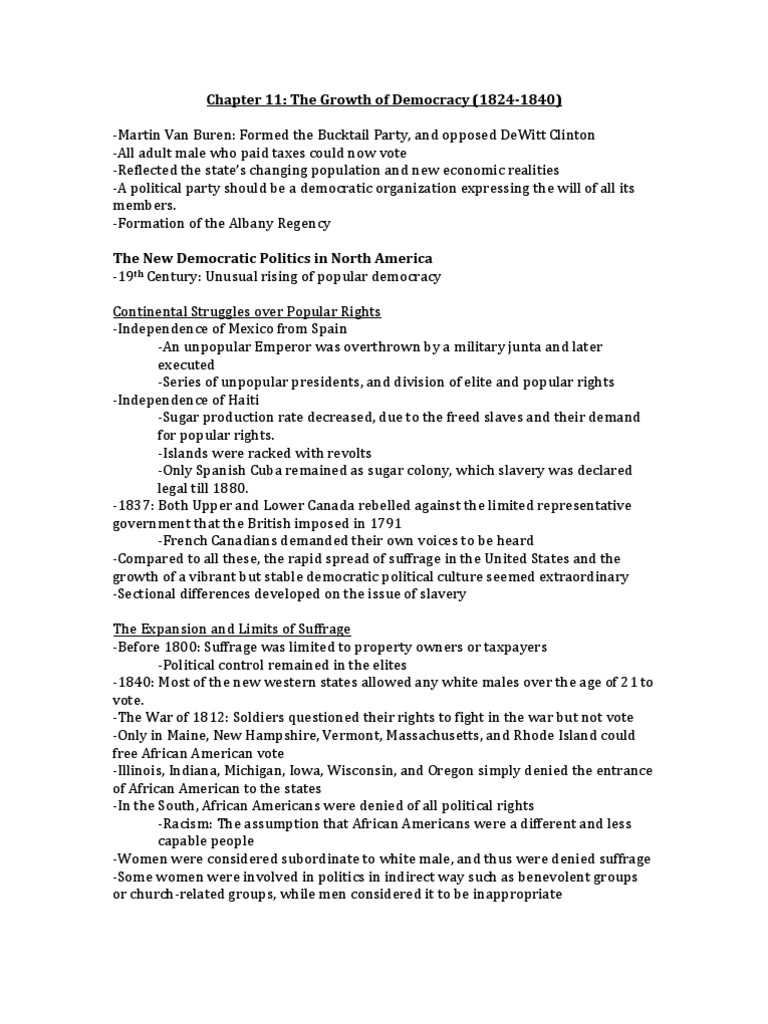 Chapter 11: The Growth of Democracy (1824-1840)

-Martin Van Buren: Formed the Bucktail Party, and opposed DeWitt Clinton
-All adult male who paid taxes could now vote
-Reflected the state's changing population and new economic realities
-A political party should be a democratic organization expressing the will of all its members.
-Formation of the Albany Regency

The New Democratic Politics in North America
-19$^{th}$ Century: Unusual rising of popular democracy

Continental Struggles over Popular Rights
-Independence of Mexico from Spain
-An unpopular Emperor was overthrown by a military junta and later executed
-Series of unpopular presidents, and division of elite and popular rights
-Independence of Haiti
-Sugar production rate decreased, due to the freed slaves and their demand for popular rights.
-Islands were racked with revolts
-Only Spanish Cuba remained as sugar colony, which slavery was declared legal till 1880.
-1837: Both Upper and Lower Canada rebelled against the limited representative government that the British imposed in 1791
-French Canadians demanded their own voices to be heard
-Compared to all these, the rapid spread of suffrage in the United States and the growth of a vibrant but stable democratic political culture seemed extraordinary
-Sectional differences developed on the issue of slavery

The Expansion and Limits of Suffrage
-Before 1800: Suffrage was limited to property owners or taxpayers
-Political control remained in the elites
-1840: Most of the new western states allowed any white males over the age of 21 to vote.
-The War of 1812: Soldiers questioned their rights to fight in the war but not vote
-Only in Maine, New Hampshire, Vermont, Massachusetts, and Rhode Island could free African American vote
-Illinois, Indiana, Michigan, Iowa, Wisconsin, and Oregon simply denied the entrance of African American to the states
-In the South, African Americans were denied of all political rights
-Racism: The assumption that African Americans were a different and less capable people
-Women were considered subordinate to white male, and thus were denied suffrage
-Some women were involved in politics in indirect way such as benevolent groups or church-related groups, while men considered it to be inappropriate